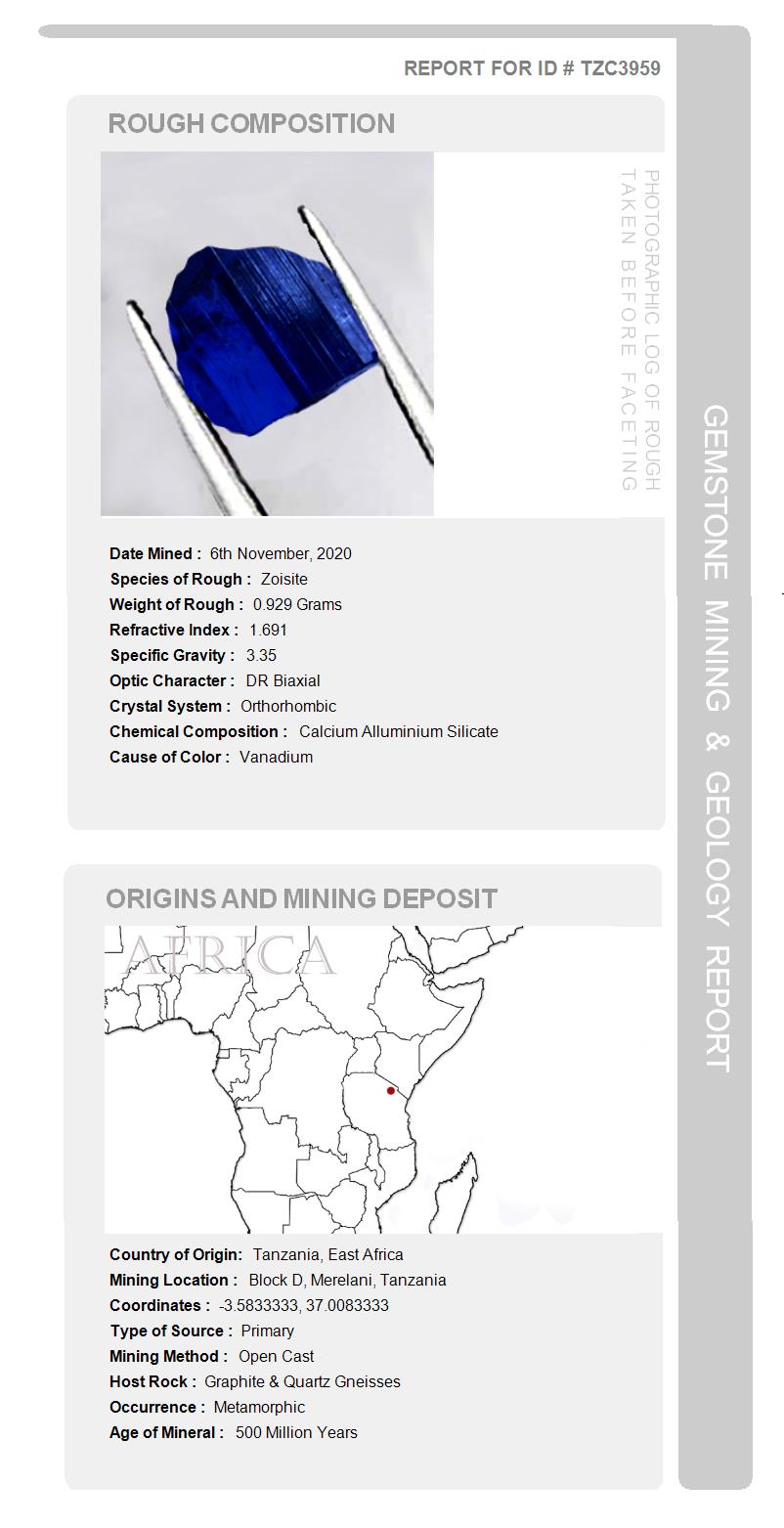 REPORT FOR ID # TZC3959

ROUGH COMPOSITION

PHOTOGRAPHIC LOG OF ROUGH TAKEN BEFORE FACETING

Date Mined : 6th November, 2020
Species of Rough : Zoisite
Weight of Rough : 0.929 Grams
Refractive Index : 1.691
Specific Gravity : 3.35
Optic Character : DR Biaxial
Crystal System : Orthorhombic
Chemical Composition : Calcium Alluminium Silicate
Cause of Color : Vanadium

ORIGINS AND MINING DEPOSIT

AFRICA

Country of Origin: Tanzania, East Africa
Mining Location : Block D, Merelani, Tanzania
Coordinates : -3.5833333, 37.0083333
Type of Source : Primary
Mining Method : Open Cast
Host Rock : Graphite & Quartz Gneisses
Occurrence : Metamorphic
Age of Mineral : 500 Million Years

GEMSTONE MINING & GEOLOGY REPORT